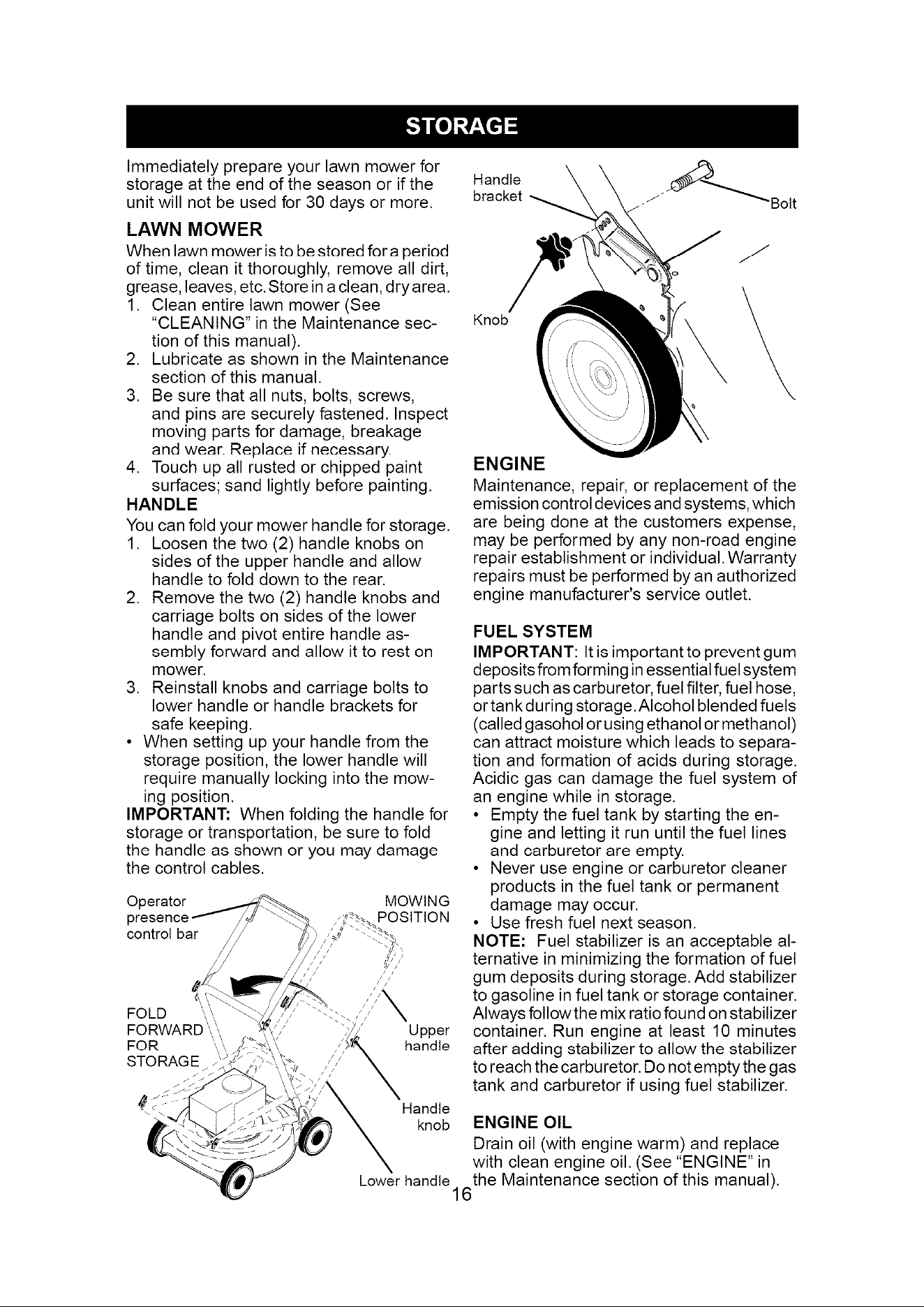 STORAGE

Immediately prepare your lawn mower for storage at the end of the season or if the unit will not be used for 30 days or more.

LAWN MOWER

When lawn mower is to be stored for a period of time, clean it thoroughly, remove all dirt, grease, leaves, etc. Store in a clean, dry area.
1. Clean entire lawn mower (See "CLEANING" in the Maintenance section of this manual).
2. Lubricate as shown in the Maintenance section of this manual.
3. Be sure that all nuts, bolts, screws, and pins are securely fastened. Inspect moving parts for damage, breakage and wear. Replace if necessary.
4. Touch up all rusted or chipped paint surfaces; sand lightly before painting.

HANDLE

You can fold your mower handle for storage.
1. Loosen the two (2) handle knobs on sides of the upper handle and allow handle to fold down to the rear.
2. Remove the two (2) handle knobs and carriage bolts on sides of the lower handle and pivot entire handle assembly forward and allow it to rest on mower.
3. Reinstall knobs and carriage bolts to lower handle or handle brackets for safe keeping.
• When setting up your handle from the storage position, the lower handle will require manually locking into the mowing position.

IMPORTANT: When folding the handle for storage or transportation, be sure to fold the handle as shown or you may damage the control cables.

Operator presence control bar
MOWING POSITION
FOLD FORWARD FOR STORAGE
Upper handle
Handle knob
Lower handle

Handle bracket
Bolt
Knob

ENGINE

Maintenance, repair, or replacement of the emission control devices and systems, which are being done at the customers expense, may be performed by any non-road engine repair establishment or individual. Warranty repairs must be performed by an authorized engine manufacturer's service outlet.

FUEL SYSTEM

IMPORTANT: It is important to prevent gum deposits from forming in essential fuel system parts such as carburetor, fuel filter, fuel hose, or tank during storage. Alcohol blended fuels (called gasohol or using ethanol or methanol) can attract moisture which leads to separation and formation of acids during storage. Acidic gas can damage the fuel system of an engine while in storage.
• Empty the fuel tank by starting the engine and letting it run until the fuel lines and carburetor are empty.
• Never use engine or carburetor cleaner products in the fuel tank or permanent damage may occur.
• Use fresh fuel next season.

NOTE: Fuel stabilizer is an acceptable alternative in minimizing the formation of fuel gum deposits during storage. Add stabilizer to gasoline in fuel tank or storage container. Always follow the mix ratio found on stabilizer container. Run engine at least 10 minutes after adding stabilizer to allow the stabilizer to reach the carburetor. Do not empty the gas tank and carburetor if using fuel stabilizer.

ENGINE OIL

Drain oil (with engine warm) and replace with clean engine oil. (See "ENGINE" in the Maintenance section of this manual).

16